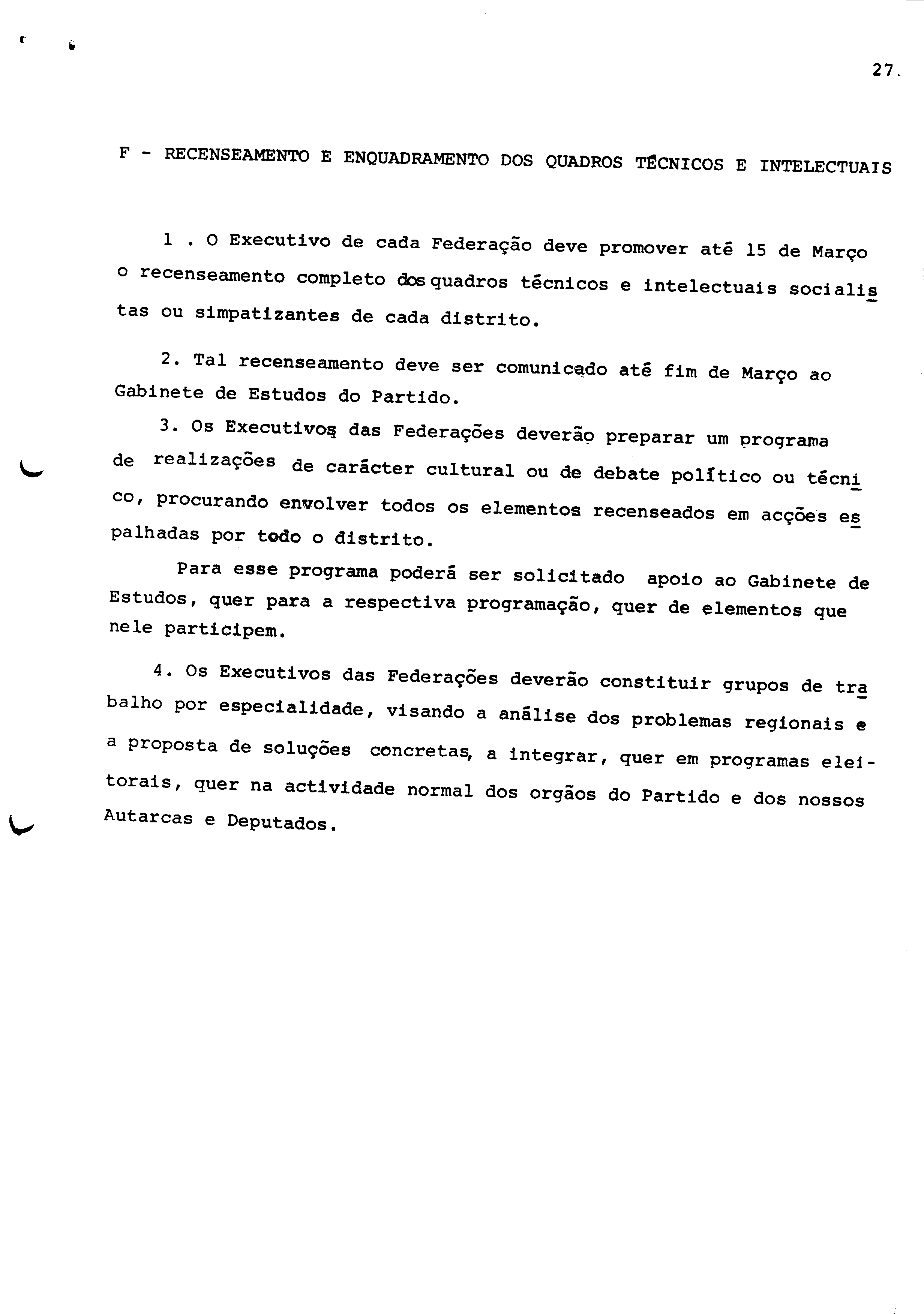 27.

F - RECENSEAMENTO E ENQUADRAMENTO DOS QUADROS TÉCNICOS E INTELECTUAIS

1 . O Executivo de cada Federação deve promover até 15 de Março o recenseamento completo dos quadros técnicos e intelectuais socialistas ou simpatizantes de cada distrito.

2. Tal recenseamento deve ser comunicado até fim de Março ao Gabinete de Estudos do Partido.

3. Os Executivos das Federações deverão preparar um programa de realizações de carácter cultural ou de debate político ou técnico, procurando envolver todos os elementos recenseados em acções espalhadas por todo o distrito.

Para esse programa poderá ser solicitado apoio ao Gabinete de Estudos, quer para a respectiva programação, quer de elementos que nele participem.

4. Os Executivos das Federações deverão constituir grupos de trabalho por especialidade, visando a análise dos problemas regionais e a proposta de soluções concretas, a integrar, quer em programas eleitorais, quer na actividade normal dos orgãos do Partido e dos nossos Autarcas e Deputados.